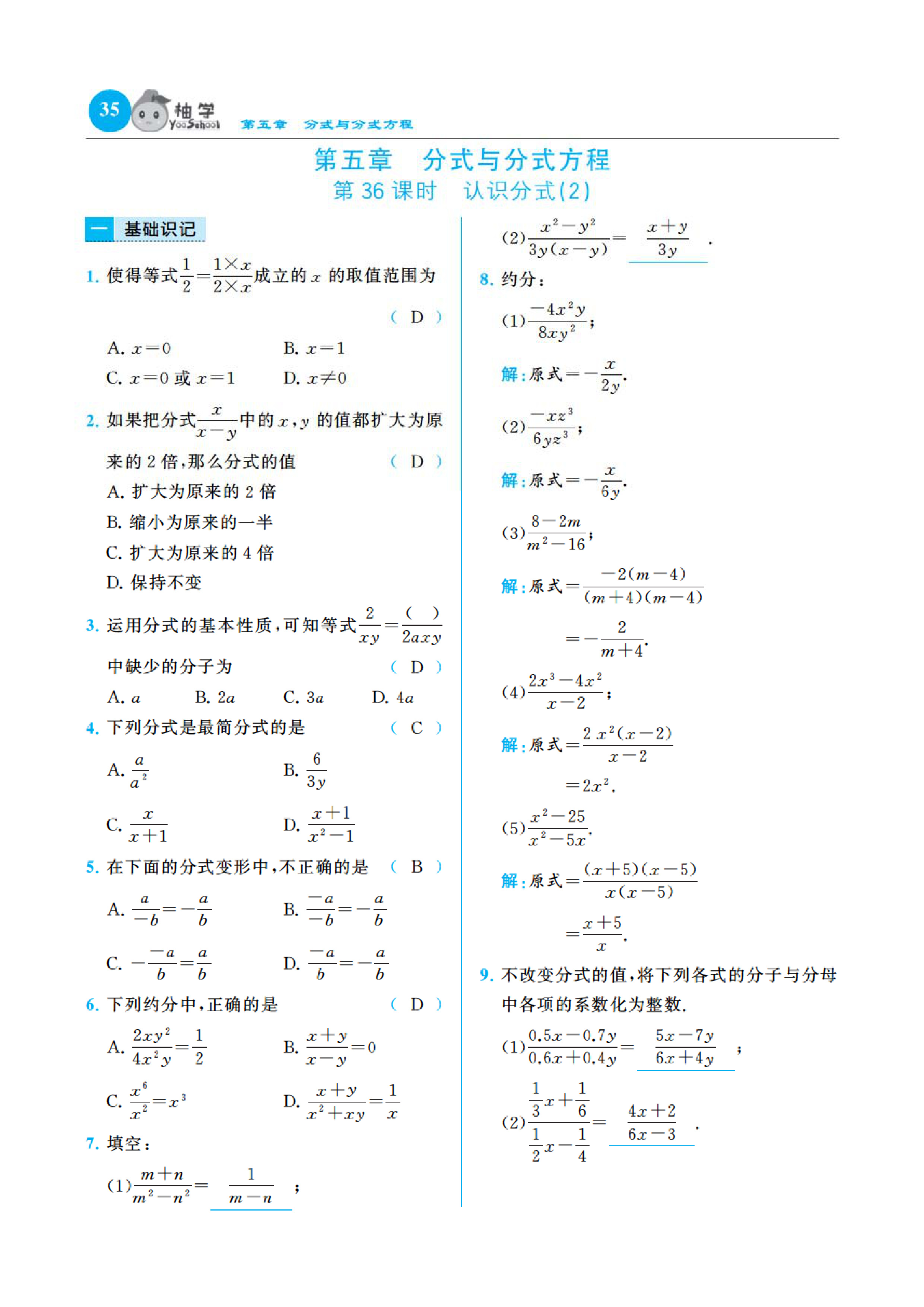 35 柚学 YooSchool 第五章 分式与分式方程

第五章 分式与分式方程
第 36 课时 认识分式(2)

一 基础识记

1. 使得等式$\frac{1}{2}=\frac{1\times x}{2\times x}$成立的 $x$ 的取值范围为 ( D )
A. $x=0$
B. $x=1$
C. $x=0$ 或 $x=1$
D. $x\neq 0$

2. 如果把分式$\frac{x}{x-y}$中的 $x,y$ 的值都扩大为原来的 2 倍,那么分式的值 ( D )
A. 扩大为原来的 2 倍
B. 缩小为原来的一半
C. 扩大为原来的 4 倍
D. 保持不变

3. 运用分式的基本性质,可知等式$\frac{2}{xy}=\frac{(\quad)}{2axy}$中缺少的分子为 ( D )
A. $a$ B. $2a$ C. $3a$ D. $4a$

4. 下列分式是最简分式的是 ( C )
A. $\frac{a}{a^2}$
B. $\frac{6}{3y}$
C. $\frac{x}{x+1}$
D. $\frac{x+1}{x^2-1}$

5. 在下面的分式变形中,不正确的是 ( B )
A. $\frac{a}{-b}=-\frac{a}{b}$
B. $\frac{-a}{-b}=-\frac{a}{b}$
C. $-\frac{-a}{b}=\frac{a}{b}$
D. $\frac{-a}{b}=-\frac{a}{b}$

6. 下列约分中,正确的是 ( D )
A. $\frac{2xy^2}{4x^2y}=\frac{1}{2}$
B. $\frac{x+y}{x-y}=0$
C. $\frac{x^6}{x^2}=x^3$
D. $\frac{x+y}{x^2+xy}=\frac{1}{x}$

7. 填空:
(1)$\frac{m+n}{m^2-n^2}=$ $\frac{1}{m-n}$ ;
(2)$\frac{x^2-y^2}{3y(x-y)}=$ $\frac{x+y}{3y}$ .

8. 约分:
(1)$\frac{-4x^2y}{8xy^2}$;
解:原式$=-\frac{x}{2y}$.
(2)$\frac{-xz^3}{6yz^3}$;
解:原式$=-\frac{x}{6y}$.
(3)$\frac{8-2m}{m^2-16}$;
解:原式$=\frac{-2(m-4)}{(m+4)(m-4)}$
$=-\frac{2}{m+4}$.
(4)$\frac{2x^3-4x^2}{x-2}$;
解:原式$=\frac{2x^2(x-2)}{x-2}$
$=2x^2$.
(5)$\frac{x^2-25}{x^2-5x}$.
解:原式$=\frac{(x+5)(x-5)}{x(x-5)}$
$=\frac{x+5}{x}$.

9. 不改变分式的值,将下列各式的分子与分母中各项的系数化为整数.
(1)$\frac{0.5x-0.7y}{0.6x+0.4y}=$ $\frac{5x-7y}{6x+4y}$ ;
(2)$\frac{\frac{1}{3}x+\frac{1}{6}}{\frac{1}{2}x-\frac{1}{4}}=$ $\frac{4x+2}{6x-3}$ .